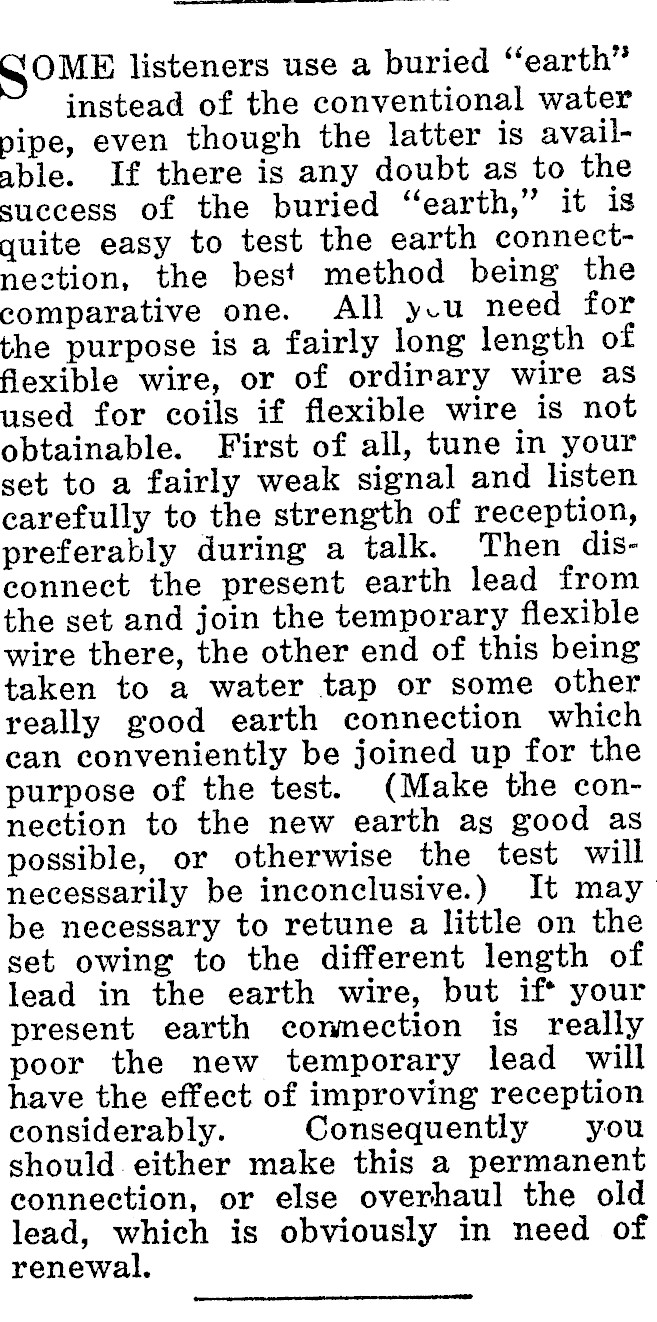 SOME listeners use a buried "earth" instead of the conventional water pipe, even though the latter is available. If there is any doubt as to the success of the buried "earth," it is quite easy to test the earth connectnection, the best method being the comparative one. All you need for the purpose is a fairly long length of flexible wire, or of ordinary wire as used for coils if flexible wire is not obtainable. First of all, tune in your set to a fairly weak signal and listen carefully to the strength of reception, preferably during a talk. Then disconnect the present earth lead from the set and join the temporary flexible wire there, the other end of this being taken to a water tap or some other really good earth connection which can conveniently be joined up for the purpose of the test. (Make the connection to the new earth as good as possible, or otherwise the test will necessarily be inconclusive.) It may be necessary to retune a little on the set owing to the different length of lead in the earth wire, but if your present earth connection is really poor the new temporary lead will have the effect of improving reception considerably. Consequently you should either make this a permanent connection, or else overhaul the old lead, which is obviously in need of renewal.